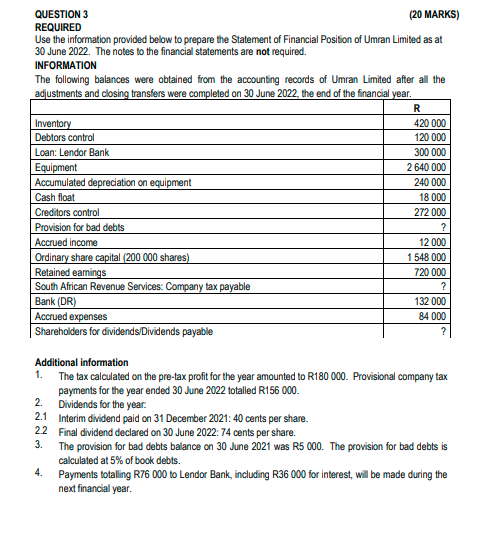 QUESTION 3 (20 MARKS)
REQUIRED
Use the information provided below to prepare the Statement of Financial Position of Umran Limited as at 30 June 2022. The notes to the financial statements are not required.
INFORMATION
The following balances were obtained from the accounting records of Umran Limited after all the adjustments and closing transfers were completed on 30 June 2022, the end of the financial year.

| | R |
|---|---|
| Inventory | 420 000 |
| Debtors control | 120 000 |
| Loan: Lendor Bank | 300 000 |
| Equipment | 2 640 000 |
| Accumulated depreciation on equipment | 240 000 |
| Cash float | 18 000 |
| Creditors control | 272 000 |
| Provision for bad debts | ? |
| Accrued income | 12 000 |
| Ordinary share capital (200 000 shares) | 1 548 000 |
| Retained earnings | 720 000 |
| South African Revenue Services: Company tax payable | ? |
| Bank (DR) | 132 000 |
| Accrued expenses | 84 000 |
| Shareholders for dividends/Dividends payable | ? |

Additional information
1. The tax calculated on the pre-tax profit for the year amounted to R180 000. Provisional company tax payments for the year ended 30 June 2022 totalled R156 000.
2. Dividends for the year:
2.1 Interim dividend paid on 31 December 2021: 40 cents per share.
2.2 Final dividend declared on 30 June 2022: 74 cents per share.
3. The provision for bad debts balance on 30 June 2021 was R5 000. The provision for bad debts is calculated at 5% of book debts.
4. Payments totalling R76 000 to Lendor Bank, including R36 000 for interest, will be made during the next financial year.